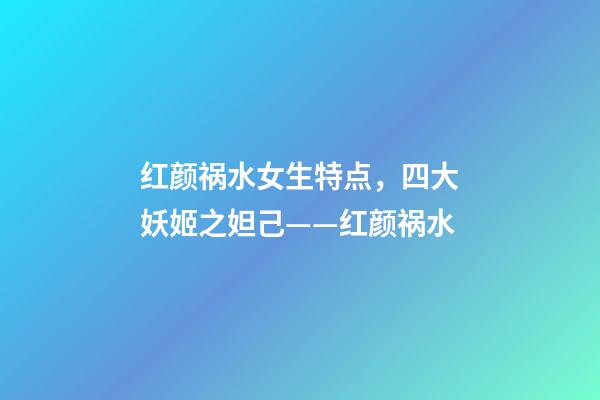 红颜祸水女生特点，四大妖姬之妲己——红颜祸水